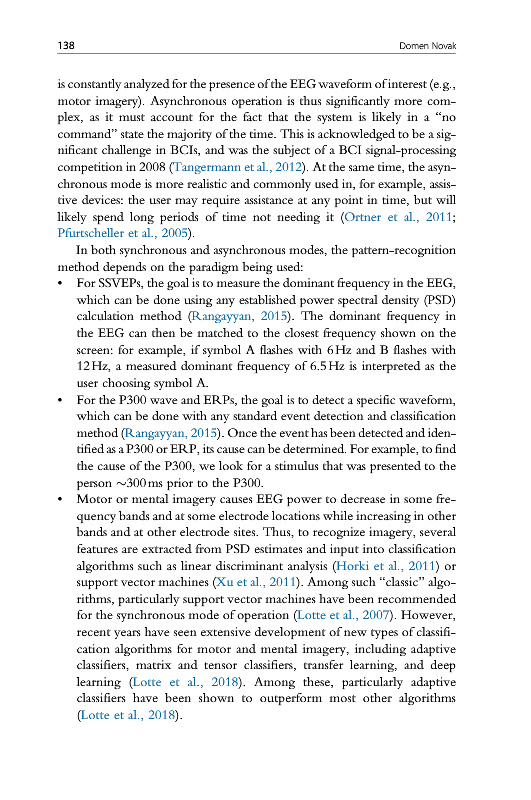 138 Domen Novak

is constantly analyzed for the presence of the EEG waveform of interest (e.g., motor imagery). Asynchronous operation is thus significantly more complex, as it must account for the fact that the system is likely in a "no command" state the majority of the time. This is acknowledged to be a significant challenge in BCIs, and was the subject of a BCI signal-processing competition in 2008 (Tangermann et al., 2012). At the same time, the asynchronous mode is more realistic and commonly used in, for example, assistive devices: the user may require assistance at any point in time, but will likely spend long periods of time not needing it (Ortner et al., 2011; Pfurtscheller et al., 2005).

In both synchronous and asynchronous modes, the pattern-recognition method depends on the paradigm being used:

• For SSVEPs, the goal is to measure the dominant frequency in the EEG, which can be done using any established power spectral density (PSD) calculation method (Rangayyan, 2015). The dominant frequency in the EEG can then be matched to the closest frequency shown on the screen: for example, if symbol A flashes with 6 Hz and B flashes with 12 Hz, a measured dominant frequency of 6.5 Hz is interpreted as the user choosing symbol A.

• For the P300 wave and ERPs, the goal is to detect a specific waveform, which can be done with any standard event detection and classification method (Rangayyan, 2015). Once the event has been detected and identified as a P300 or ERP, its cause can be determined. For example, to find the cause of the P300, we look for a stimulus that was presented to the person ~300 ms prior to the P300.

• Motor or mental imagery causes EEG power to decrease in some frequency bands and at some electrode locations while increasing in other bands and at other electrode sites. Thus, to recognize imagery, several features are extracted from PSD estimates and input into classification algorithms such as linear discriminant analysis (Horki et al., 2011) or support vector machines (Xu et al., 2011). Among such "classic" algorithms, particularly support vector machines have been recommended for the synchronous mode of operation (Lotte et al., 2007). However, recent years have seen extensive development of new types of classification algorithms for motor and mental imagery, including adaptive classifiers, matrix and tensor classifiers, transfer learning, and deep learning (Lotte et al., 2018). Among these, particularly adaptive classifiers have been shown to outperform most other algorithms (Lotte et al., 2018).